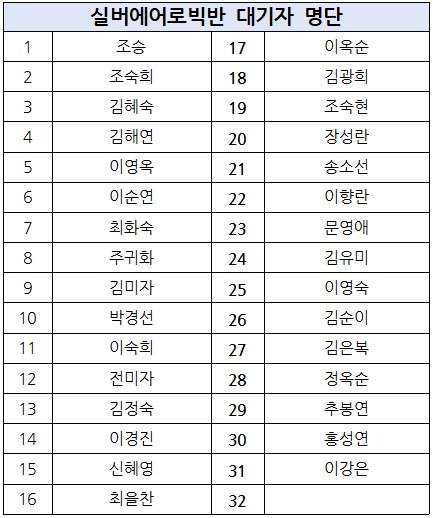 | 실버에어로빅반 대기자 명단 | | | |
|---|---|---|---|
| 1 | 조승 | 17 | 이옥순 |
| 2 | 조숙희 | 18 | 김광희 |
| 3 | 김혜숙 | 19 | 조숙현 |
| 4 | 김해연 | 20 | 장성란 |
| 5 | 이영옥 | 21 | 송소선 |
| 6 | 이순연 | 22 | 이향란 |
| 7 | 최화숙 | 23 | 문영애 |
| 8 | 주귀화 | 24 | 김유미 |
| 9 | 김미자 | 25 | 이영숙 |
| 10 | 박경선 | 26 | 김순이 |
| 11 | 이숙희 | 27 | 김은복 |
| 12 | 전미자 | 28 | 정옥순 |
| 13 | 김정숙 | 29 | 추봉연 |
| 14 | 이경진 | 30 | 홍성연 |
| 15 | 신혜영 | 31 | 이강은 |
| 16 | 최을찬 | 32 | |